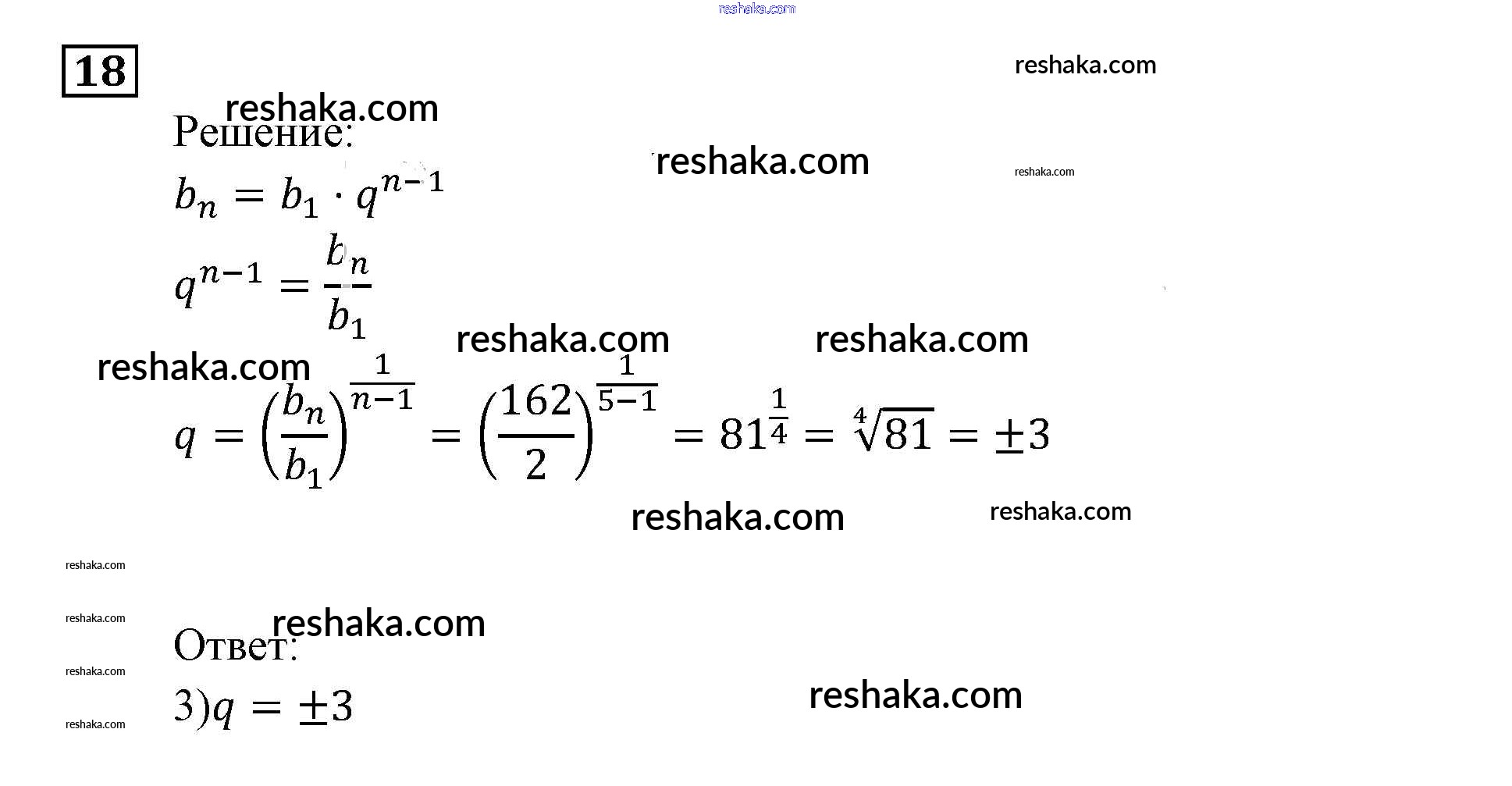 18

Решение:

$b_n = b_1 \cdot q^{n-1}$

$q^{n-1} = \frac{b_n}{b_1}$

$q = \left(\frac{b_n}{b_1}\right)^{\frac{1}{n-1}} = \left(\frac{162}{2}\right)^{\frac{1}{5-1}} = 81^{\frac{1}{4}} = \sqrt[4]{81} = \pm 3$

Ответ:

3)$q = \pm 3$

reshaka.com